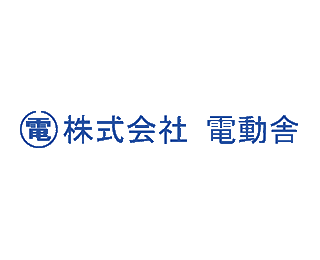 電 株式会社 電動舎